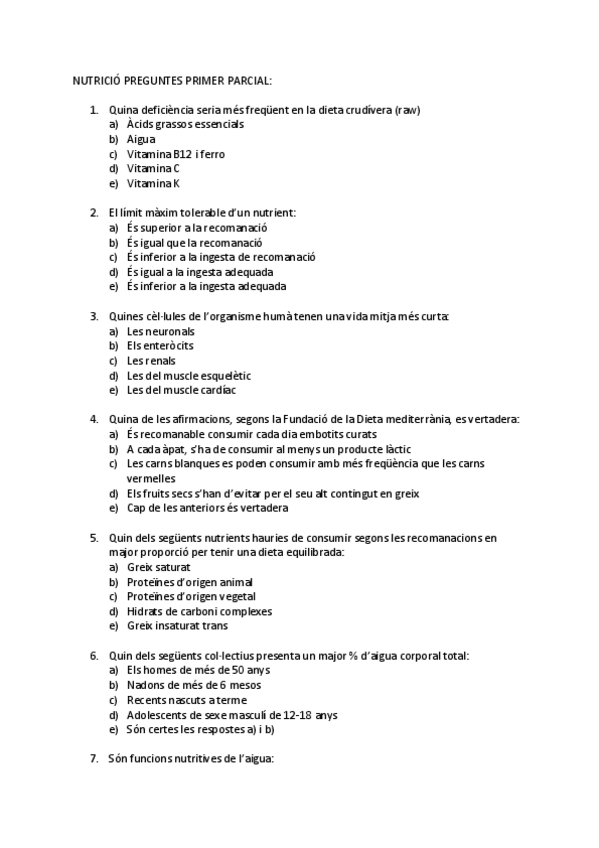 NUTRICIÓ PREGUNTES PRIMER PARCIAL:

1. Quina deficiència seria més freqüent en la dieta crudívera (raw)
a) Àcids grassos essencials
b) Aigua
c) Vitamina B12 i ferro
d) Vitamina C
e) Vitamina K

2. El límit màxim tolerable d'un nutrient:
a) És superior a la recomanació
b) És igual que la recomanació
c) És inferior a la ingesta de recomanació
d) És igual a la ingesta adequada
e) És inferior a la ingesta adequada

3. Quines cèl·lules de l'organisme humà tenen una vida mitja més curta:
a) Les neuronals
b) Els enteròcits
c) Les renals
d) Les del muscle esquelètic
e) Les del muscle cardíac

4. Quina de les afirmacions, segons la Fundació de la Dieta mediterrània, es vertadera:
a) És recomanable consumir cada dia embotits curats
b) A cada àpat, s'ha de consumir al menys un producte làctic
c) Les carns blanques es poden consumir amb més freqüència que les carns vermelles
d) Els fruits secs s'han d'evitar per el seu alt contingut en greix
e) Cap de les anteriors és vertadera

5. Quin dels següents nutrients hauries de consumir segons les recomanacions en major proporció per tenir una dieta equilibrada:
a) Greix saturat
b) Proteïnes d'origen animal
c) Proteïnes d'origen vegetal
d) Hidrats de carboni complexes
e) Greix insaturat trans

6. Quin dels següents col·lectius presenta un major % d'aigua corporal total:
a) Els homes de més de 50 anys
b) Nadons de més de 6 mesos
c) Recents nascuts a terme
d) Adolescents de sexe masculí de 12-18 anys
e) Són certes les respostes a) i b)

7. Són funcions nutritives de l'aigua: